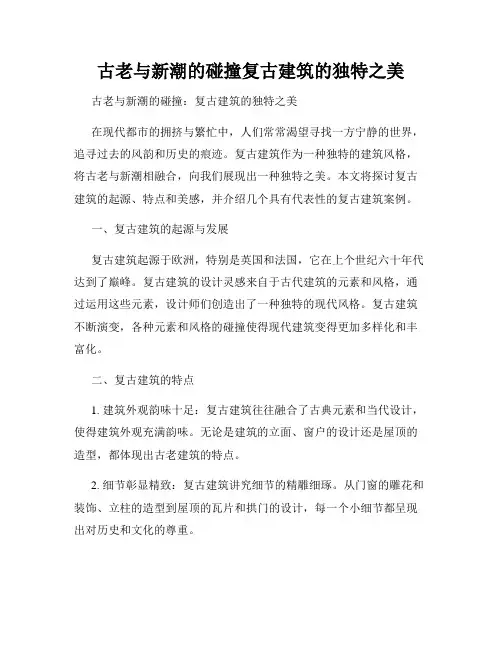 古老与新潮的碰撞复古建筑的独特之美

古老与新潮的碰撞：复古建筑的独特之美

在现代都市的拥挤与繁忙中，人们常常渴望寻找一方宁静的世界，追寻过去的风韵和历史的痕迹。复古建筑作为一种独特的建筑风格，将古老与新潮相融合，向我们展现出一种独特之美。本文将探讨复古建筑的起源、特点和美感，并介绍几个具有代表性的复古建筑案例。

一、复古建筑的起源与发展

复古建筑起源于欧洲，特别是英国和法国，它在上个世纪六十年代达到了巅峰。复古建筑的设计灵感来自于古代建筑的元素和风格，通过运用这些元素，设计师们创造出了一种独特的现代风格。复古建筑不断演变，各种元素和风格的碰撞使得现代建筑变得更加多样化和丰富化。

二、复古建筑的特点

1. 建筑外观韵味十足：复古建筑往往融合了古典元素和当代设计，使得建筑外观充满韵味。无论是建筑的立面、窗户的设计还是屋顶的造型，都体现出古老建筑的特点。

2. 细节彰显精致：复古建筑讲究细节的精雕细琢。从门窗的雕花和装饰、立柱的造型到屋顶的瓦片和拱门的设计，每一个小细节都呈现出对历史和文化的尊重。